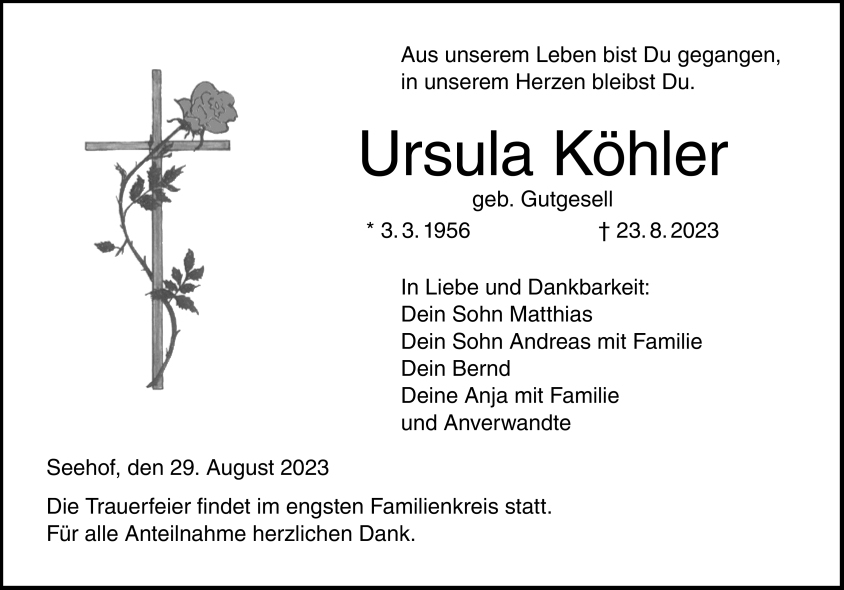 Aus unserem Leben bist Du gegangen,
in unserem Herzen bleibst Du.

Ursula Köhler

geb. Gutgesell

* 3. 3. 1956 † 23. 8. 2023

In Liebe und Dankbarkeit:
Dein Sohn Matthias
Dein Sohn Andreas mit Familie
Dein Bernd
Deine Anja mit Familie
und Anverwandte

Seehof, den 29. August 2023

Die Trauerfeier findet im engsten Familienkreis statt.
Für alle Anteilnahme herzlichen Dank.